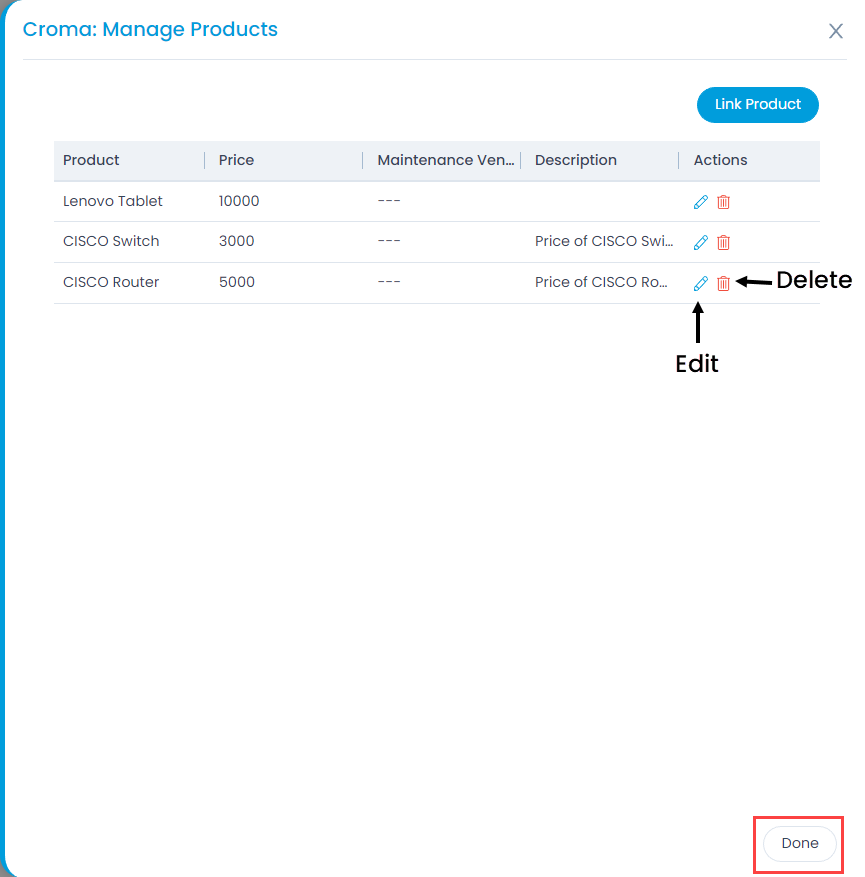 Croma: Manage Products

Link Product

| Product | Price | Maintenance Ven... | Description | Actions |
|---|---|---|---|---|
| Lenovo Tablet | 10000 | --- | | |
| CISCO Switch | 3000 | --- | Price of CISCO Swi... | |
| CISCO Router | 5000 | --- | Price of CISCO Ro... | |

Delete

Edit

Done